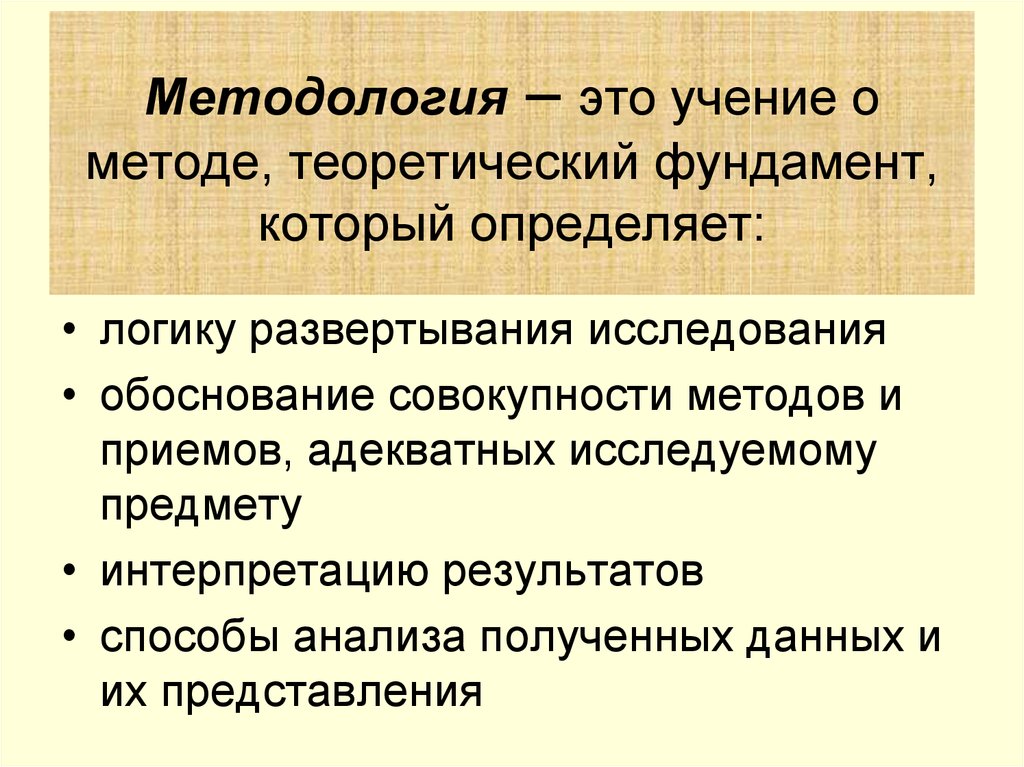 Методология – это учение о методе, теоретический фундамент, который определяет:

• логику развертывания исследования
• обоснование совокупности методов и приемов, адекватных исследуемому предмету
• интерпретацию результатов
• способы анализа полученных данных и их представления